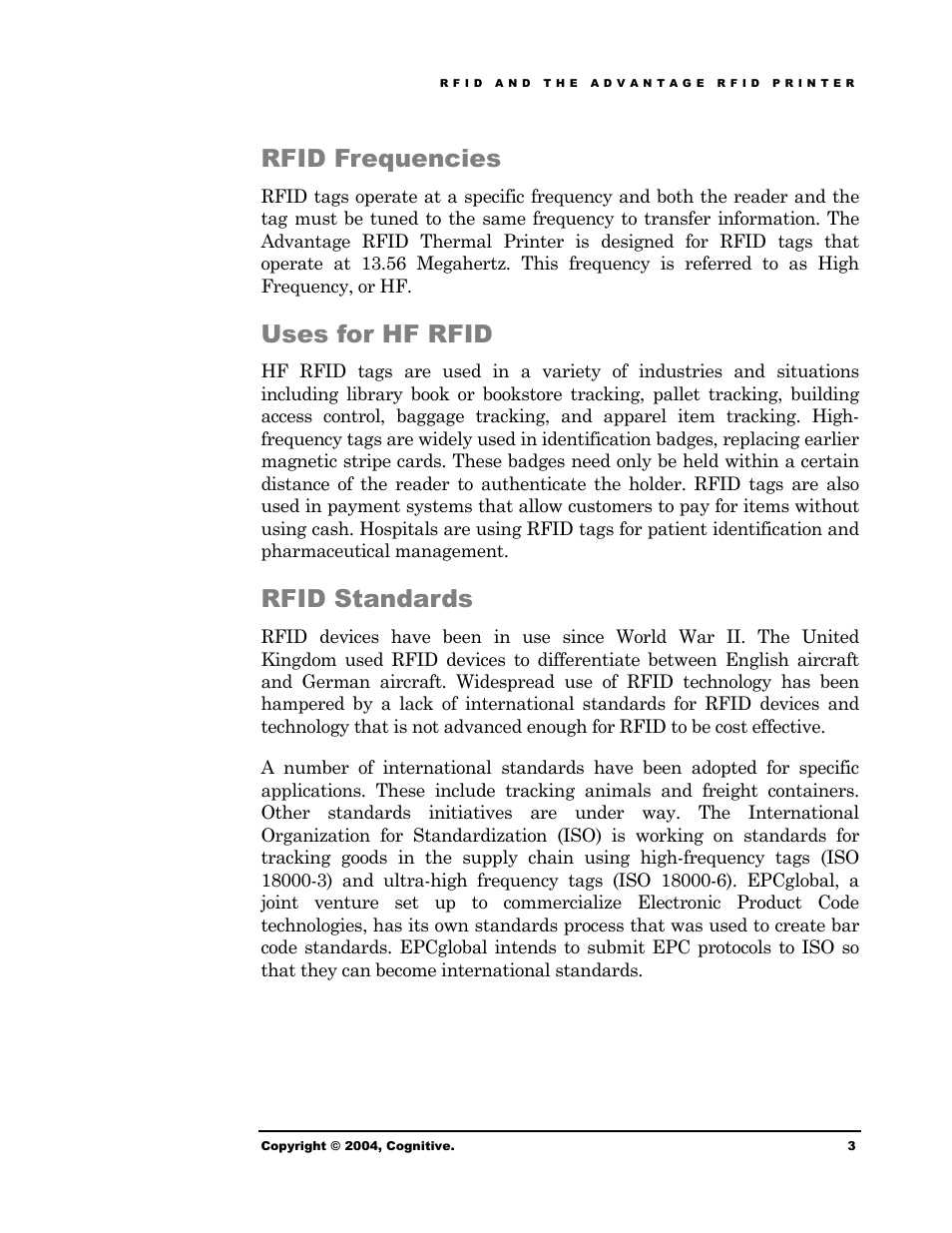 RFID AND THE ADVANTAGE RFID PRINTER

RFID Frequencies

RFID tags operate at a specific frequency and both the reader and the tag must be tuned to the same frequency to transfer information. The Advantage RFID Thermal Printer is designed for RFID tags that operate at 13.56 Megahertz. This frequency is referred to as High Frequency, or HF.

Uses for HF RFID

HF RFID tags are used in a variety of industries and situations including library book or bookstore tracking, pallet tracking, building access control, baggage tracking, and apparel item tracking. High-frequency tags are widely used in identification badges, replacing earlier magnetic stripe cards. These badges need only be held within a certain distance of the reader to authenticate the holder. RFID tags are also used in payment systems that allow customers to pay for items without using cash. Hospitals are using RFID tags for patient identification and pharmaceutical management.

RFID Standards

RFID devices have been in use since World War II. The United Kingdom used RFID devices to differentiate between English aircraft and German aircraft. Widespread use of RFID technology has been hampered by a lack of international standards for RFID devices and technology that is not advanced enough for RFID to be cost effective.

A number of international standards have been adopted for specific applications. These include tracking animals and freight containers. Other standards initiatives are under way. The International Organization for Standardization (ISO) is working on standards for tracking goods in the supply chain using high-frequency tags (ISO 18000-3) and ultra-high frequency tags (ISO 18000-6). EPCglobal, a joint venture set up to commercialize Electronic Product Code technologies, has its own standards process that was used to create bar code standards. EPCglobal intends to submit EPC protocols to ISO so that they can become international standards.

Copyright © 2004, Cognitive.

3